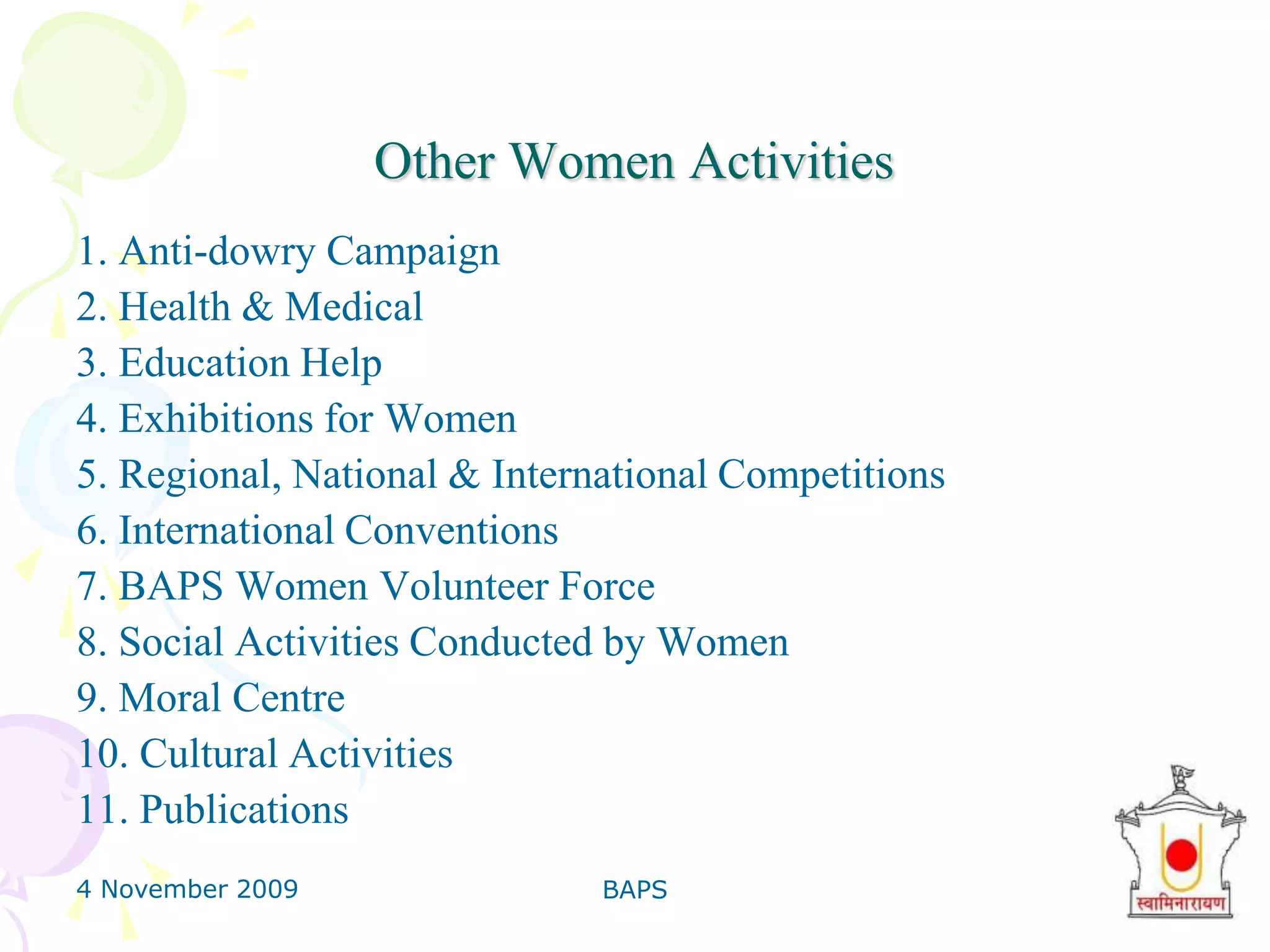 Other Women Activities

1. Anti-dowry Campaign
2. Health & Medical
3. Education Help
4. Exhibitions for Women
5. Regional, National & International Competitions
6. International Conventions
7. BAPS Women Volunteer Force
8. Social Activities Conducted by Women
9. Moral Centre
10. Cultural Activities
11. Publications

4 November 2009

BAPS

स्वामिनारायण